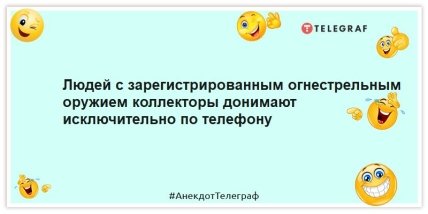 TELEGRAF

Людей с зарегистрированным огнестрельным оружием коллекторы донимают исключительно по телефону

#АнекдотТелеграф